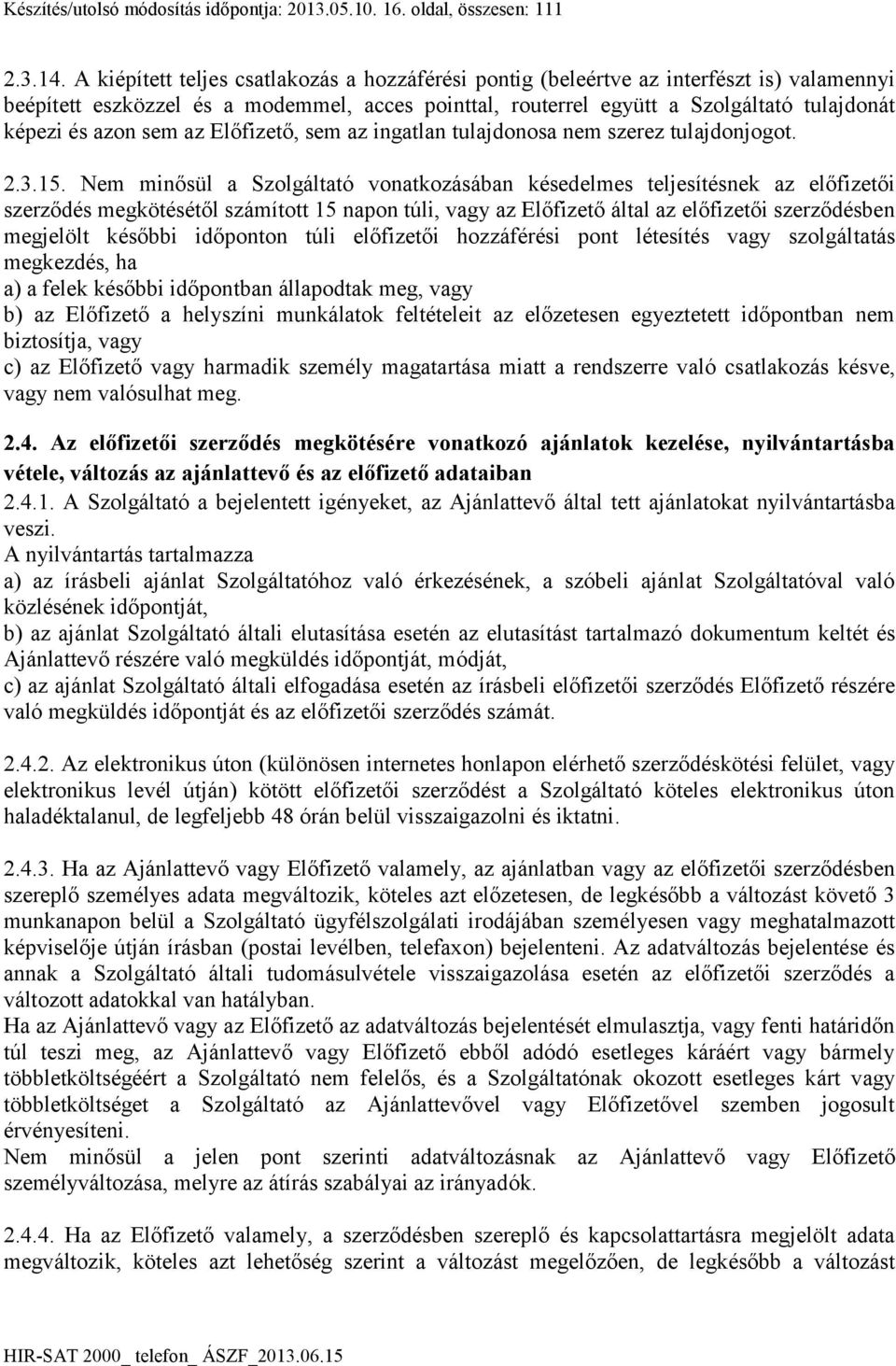 Készítés/utolsó módosítás időpontja: 2013.05.10. 16. oldal, összesen: 111

2.3.14. A kiépített teljes csatlakozás a hozzáférési pontig (beleértve az interfészt is) valamennyi beépített eszközzel és a modemmel, acces pointtal, routerrel együtt a Szolgáltató tulajdonát képezi és azon sem az Előfizető, sem az ingatlan tulajdonosa nem szerez tulajdonjogot.

2.3.15. Nem minősül a Szolgáltató vonatkozásában késedelmes teljesítésnek az előfizetői szerződés megkötésétől számított 15 napon túli, vagy az Előfizető által az előfizetői szerződésben megjelölt későbbi időponton túli előfizetői hozzáférési pont létesítés vagy szolgáltatás megkezdés, ha
a) a felek későbbi időpontban állapodtak meg, vagy
b) az Előfizető a helyszíni munkálatok feltételeit az előzetesen egyeztetett időpontban nem biztosítja, vagy
c) az Előfizető vagy harmadik személy magatartása miatt a rendszerre való csatlakozás késve, vagy nem valósulhat meg.

2.4. Az előfizetői szerződés megkötésére vonatkozó ajánlatok kezelése, nyilvántartásba vétele, változás az ajánlattevő és az előfizető adataiban
2.4.1. A Szolgáltató a bejelentett igényeket, az Ajánlattevő által tett ajánlatokat nyilvántartásba veszi.
A nyilvántartás tartalmazza
a) az írásbeli ajánlat Szolgáltatóhoz való érkezésének, a szóbeli ajánlat Szolgáltatóval való közlésének időpontját,
b) az ajánlat Szolgáltató általi elutasítása esetén az elutasítást tartalmazó dokumentum keltét és Ajánlattevő részére való megküldés időpontját, módját,
c) az ajánlat Szolgáltató általi elfogadása esetén az írásbeli előfizetői szerződés Előfizető részére való megküldés időpontját és az előfizetői szerződés számát.

2.4.2. Az elektronikus úton (különösen internetes honlapon elérhető szerződéskötési felület, vagy elektronikus levél útján) kötött előfizetői szerződést a Szolgáltató köteles elektronikus úton haladéktalanul, de legfeljebb 48 órán belül visszaigazolni és iktatni.

2.4.3. Ha az Ajánlattevő vagy Előfizető valamely, az ajánlatban vagy az előfizetői szerződésben szereplő személyes adata megváltozik, köteles azt előzetesen, de legkésőbb a változást követő 3 munkanapon belül a Szolgáltató ügyfélszolgálati irodájában személyesen vagy meghatalmazott képviselője útján írásban (postai levélben, telefaxon) bejelenteni. Az adatváltozás bejelentése és annak a Szolgáltató általi tudomásulvétele visszaigazolása esetén az előfizetői szerződés a változott adatokkal van hatályban.
Ha az Ajánlattevő vagy az Előfizető az adatváltozás bejelentését elmulasztja, vagy fenti határidőn túl teszi meg, az Ajánlattevő vagy Előfizető ebből adódó esetleges káráért vagy bármely többletköltségéért a Szolgáltató nem felelős, és a Szolgáltatónak okozott esetleges kárt vagy többletköltséget a Szolgáltató az Ajánlattevővel vagy Előfizetővel szemben jogosult érvényesíteni.
Nem minősül a jelen pont szerinti adatváltozásnak az Ajánlattevő vagy Előfizető személyváltozása, melyre az átírás szabályai az irányadók.

2.4.4. Ha az Előfizető valamely, a szerződésben szereplő és kapcsolattartásra megjelölt adata megváltozik, köteles azt lehetőség szerint a változást megelőzően, de legkésőbb a változást

HIR-SAT 2000_ telefon_ ÁSZF_2013.06.15